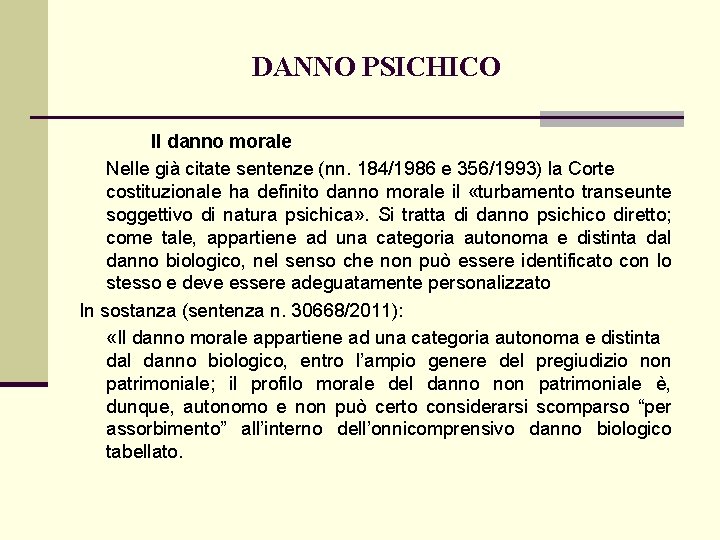 DANNO PSICHICO

Il danno morale

Nelle già citate sentenze (nn. 184/1986 e 356/1993) la Corte costituzionale ha definito danno morale il «turbamento transeunte soggettivo di natura psichica». Si tratta di danno psichico diretto; come tale, appartiene ad una categoria autonoma e distinta dal danno biologico, nel senso che non può essere identificato con lo stesso e deve essere adeguatamente personalizzato

In sostanza (sentenza n. 30668/2011):

«Il danno morale appartiene ad una categoria autonoma e distinta dal danno biologico, entro l'ampio genere del pregiudizio non patrimoniale; il profilo morale del danno non patrimoniale è, dunque, autonomo e non può certo considerarsi scomparso "per assorbimento" all'interno dell'onnicomprensivo danno biologico tabellato.